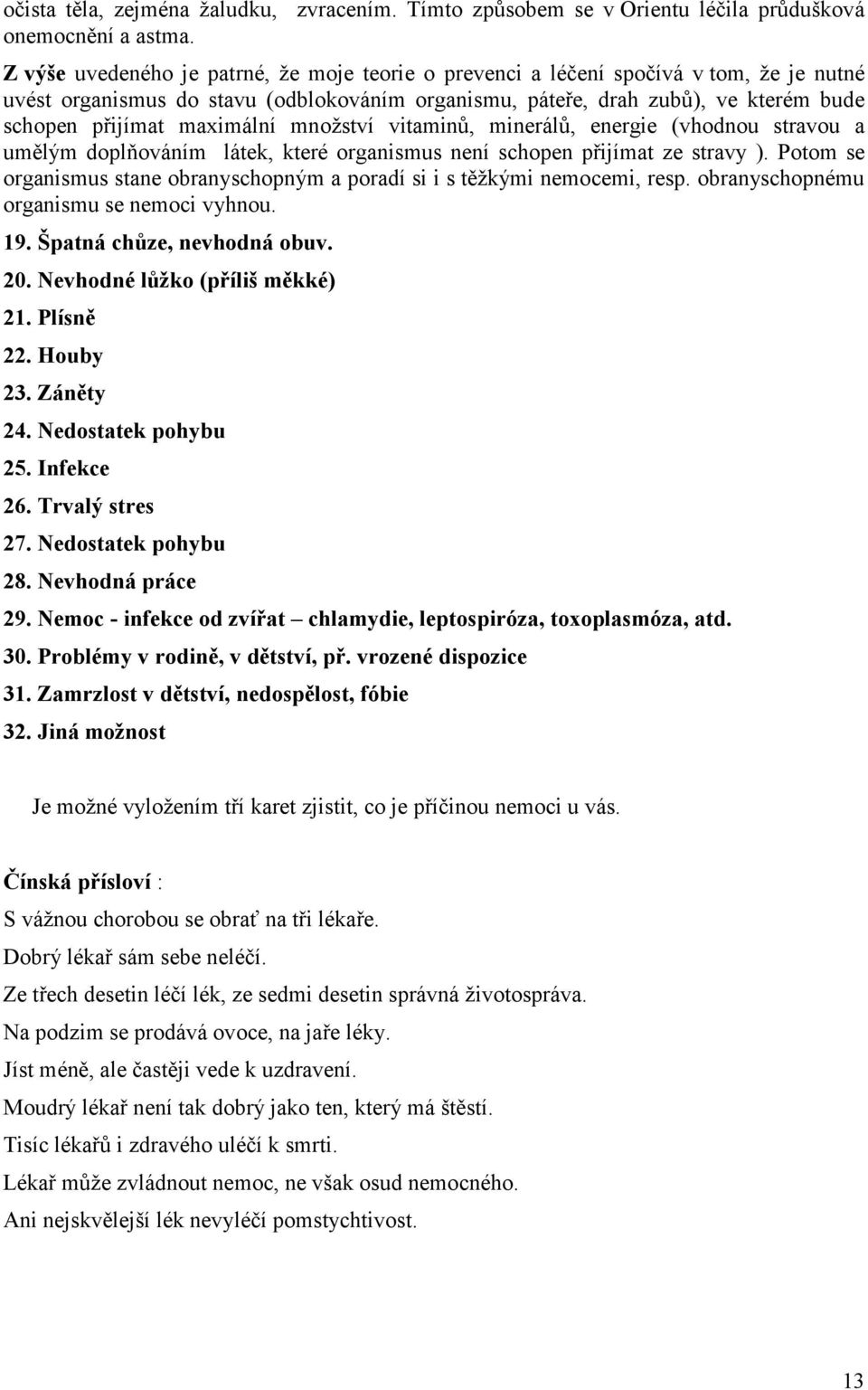 očista těla, zejména žaludku, zvracením. Tímto způsobem se v Orientu léčila průdušková onemocnění a astma.

Z výše uvedeného je patrné, že moje teorie o prevenci a léčení spočívá v tom, že je nutné uvést organismus do stavu (odblokováním organismu, páteře, drah zubů), ve kterém bude schopen přijímat maximální množství vitaminů, minerálů, energie (vhodnou stravou a umělým doplňováním látek, které organismus není schopen přijímat ze stravy ). Potom se organismus stane obranyschopným a poradí si i s těžkými nemocemi, resp. obranyschopnému organismu se nemoci vyhnou.

19. Špatná chůze, nevhodná obuv.

20. Nevhodné lůžko (příliš měkké)

21. Plísně

22. Houby

23. Záněty

24. Nedostatek pohybu

25. Infekce

26. Trvalý stres

27. Nedostatek pohybu

28. Nevhodná práce

29. Nemoc - infekce od zvířat – chlamydie, leptospiróza, toxoplasmóza, atd.

30. Problémy v rodině, v dětství, př. vrozené dispozice

31. Zamrzlost v dětství, nedospělost, fóbie

32. Jiná možnost

Je možné vyložením tří karet zjistit, co je příčinou nemoci u vás.

Čínská přísloví :

S vážnou chorobou se obrať na tři lékaře.

Dobrý lékař sám sebe neléčí.

Ze třech desetin léčí lék, ze sedmi desetin správná životospráva.

Na podzim se prodává ovoce, na jaře léky.

Jíst méně, ale častěji vede k uzdravení.

Moudrý lékař není tak dobrý jako ten, který má štěstí.

Tisíc lékařů i zdravého uléčí k smrti.

Lékař může zvládnout nemoc, ne však osud nemocného.

Ani nejskvělejší lék nevyléčí pomstychtivost.

13